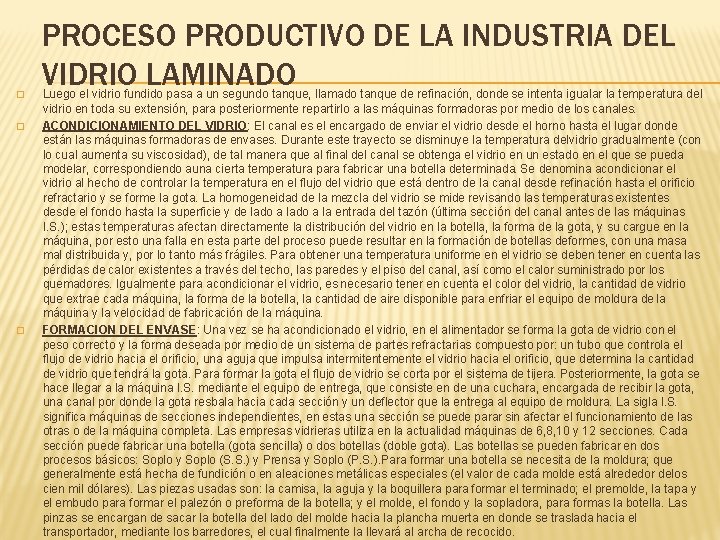 PROCESO PRODUCTIVO DE LA INDUSTRIA DEL VIDRIO LAMINADO

☐ Luego el vidrio fundido pasa a un segundo tanque, llamado tanque de refinación, donde se intenta igualar la temperatura del vidrio en toda su extensión, para posteriormente repartirlo a las máquinas formadoras por medio de los canales.

☐ ACONDICIONAMIENTO DEL VIDRIO: El canal es el encargado de enviar el vidrio desde el horno hasta el lugar donde están las máquinas formadoras de envases. Durante este trayecto se disminuye la temperatura delvidrio gradualmente (con lo cual aumenta su viscosidad), de tal manera que al final del canal se obtenga el vidrio en un estado en el que se pueda modelar, correspondiendo auna cierta temperatura para fabricar una botella determinada. Se denomina acondicionar el vidrio al hecho de controlar la temperatura en el flujo del vidrio que está dentro de la canal desde refinación hasta el orificio refractario y se forme la gota. La homogeneidad de la mezcla del vidrio se mide revisando las temperaturas existentes desde el fondo hasta la superficie y de lado a lado a la entrada del tazón (última sección del canal antes de las máquinas I.S.); estas temperaturas afectan directamente la distribución del vidrio en la botella, la forma de la gota, y su cargue en la máquina, por esto una falla en esta parte del proceso puede resultar en la formación de botellas deformes, con una masa mal distribuida y, por lo tanto más frágiles. Para obtener una temperatura uniforme en el vidrio se deben tener en cuenta las pérdidas de calor existentes a través del techo, las paredes y el piso del canal, así como el calor suministrado por los quemadores. Igualmente para acondicionar el vidrio, es necesario tener en cuenta el color del vidrio, la cantidad de vidrio que extrae cada máquina, la forma de la botella, la cantidad de aire disponible para enfriar el equipo de moldura de la máquina y la velocidad de fabricación de la máquina.

☐ FORMACION DEL ENVASE: Una vez se ha acondicionado el vidrio, en el alimentador se forma la gota de vidrio con el peso correcto y la forma deseada por medio de un sistema de partes refractarias compuesto por: un tubo que controla el flujo de vidrio hacia el orificio, una aguja que impulsa intermitentemente el vidrio hacia el orificio, que determina la cantidad de vidrio que tendrá la gota. Para formar la gota el flujo de vidrio se corta por el sistema de tijera. Posteriormente, la gota se hace llegar a la máquina I.S. mediante el equipo de entrega, que consiste en de una cuchara, encargada de recibir la gota, una canal por donde la gota resbala hacia cada sección y un deflector que la entrega al equipo de moldura. La sigla I.S. significa máquinas de secciones independientes, en estas una sección se puede parar sin afectar el funcionamiento de las otras o de la máquina completa. Las empresas vidrieras utiliza en la actualidad máquinas de 6,8,10 y 12 secciones. Cada sección puede fabricar una botella (gota sencilla) o dos botellas (doble gota). Las botellas se pueden fabricar en dos procesos básicos: Soplo y Soplo (S.S.) y Prensa y Soplo (P.S.).Para formar una botella se necesita de la moldura; que generalmente está hecha de fundición o en aleaciones metálicas especiales (el valor de cada molde está alrededor delos cien mil dólares). Las piezas usadas son: la camisa, la aguja y la boquillera para formar el terminado; el premolde, la tapa y el embudo para formar el palezón o preforma de la botella; y el molde, el fondo y la sopladora, para formas la botella. Las pinzas se encargan de sacar la botella del lado del molde hacia la plancha muerta en donde se traslada hacia el transportador, mediante los barredores, el cual finalmente la llevará al archa de recocido.